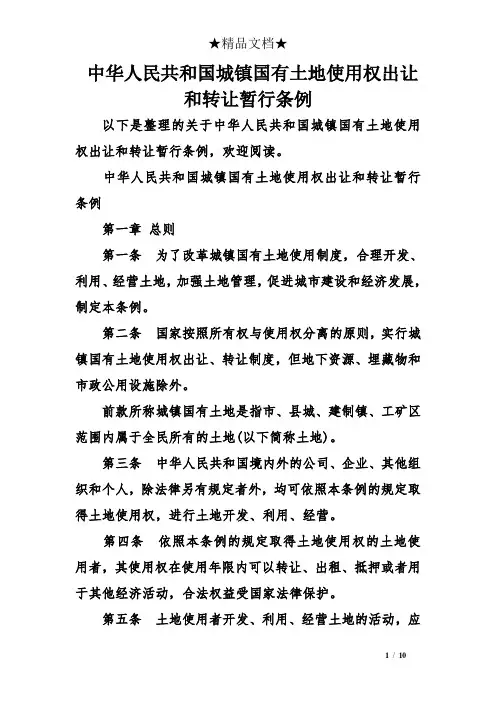 ★精品文档★

中华人民共和国城镇国有土地使用权出让和转让暂行条例

以下是整理的关于中华人民共和国城镇国有土地使用权出让和转让暂行条例，欢迎阅读。

中华人民共和国城镇国有土地使用权出让和转让暂行条例

第一章 总则

第一条 为了改革城镇国有土地使用制度，合理开发、利用、经营土地，加强土地管理，促进城市建设和经济发展，制定本条例。

第二条 国家按照所有权与使用权分离的原则，实行城镇国有土地使用权出让、转让制度，但地下资源、埋藏物和市政公用设施除外。

前款所称城镇国有土地是指市、县城、建制镇、工矿区范围内属于全民所有的土地(以下简称土地)。

第三条 中华人民共和国境内外的公司、企业、其他组织和个人，除法律另有规定者外，均可依照本条例的规定取得土地使用权，进行土地开发、利用、经营。

第四条 依照本条例的规定取得土地使用权的土地使用者，其使用权在使用年限内可以转让、出租、抵押或者用于其他经济活动，合法权益受国家法律保护。

第五条 土地使用者开发、利用、经营土地的活动，应

1 / 10